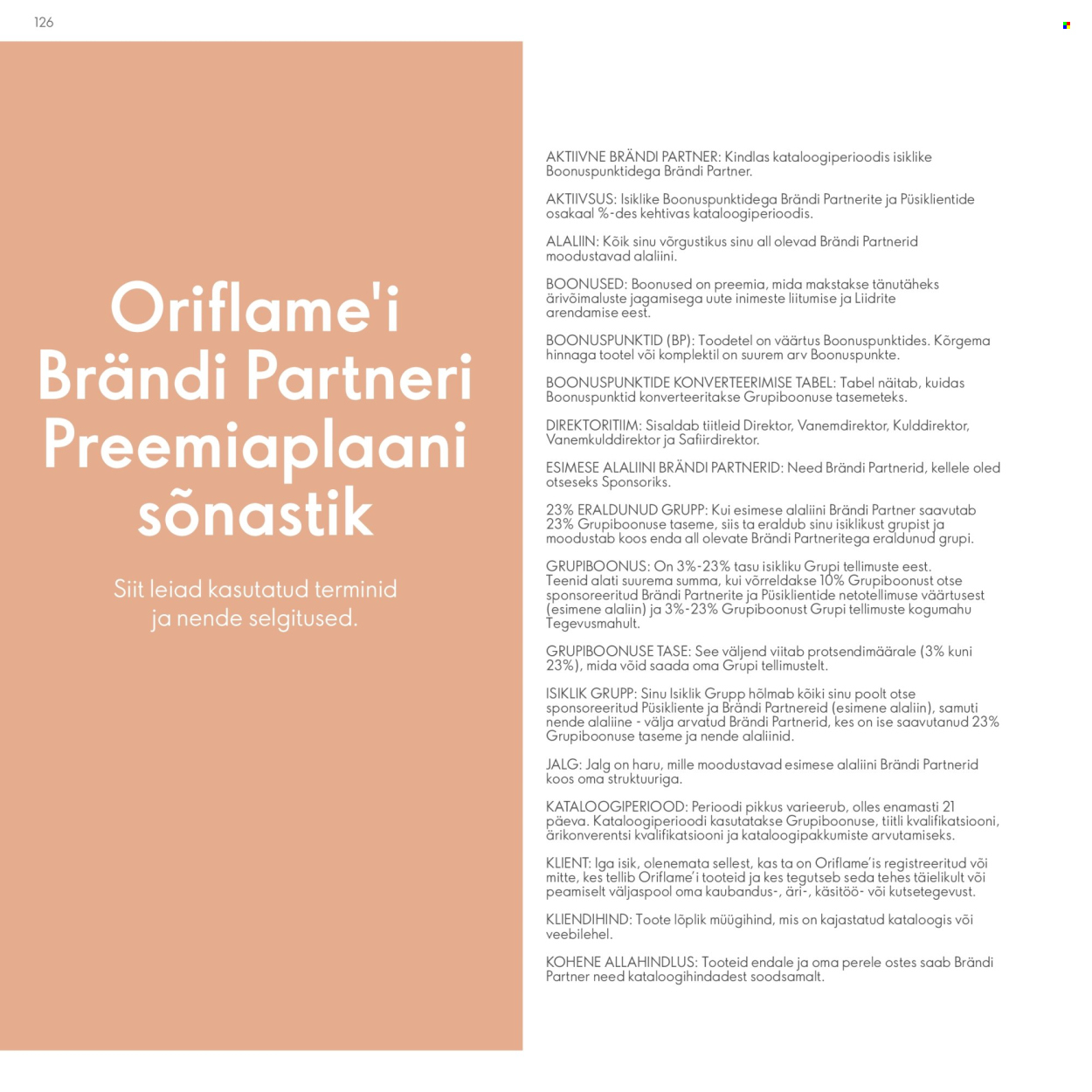 126

Oriflame'i Brändi Partneri Preemiaplaani sõnastik

Siit leiad kasutatud terminid ja nende selgitused.

AKTIIVNE BRÄNDI PARTNER: Kindlas kataloogiperioodis isiklike Boonuspunktidega Brändi Partner.

AKTIIVSUS: Isiklike Boonuspunktidega Brändi Partnerite ja Püsiklientide osakaal %-des kehtivas kataloogiperioodis.

ALALIIN: Kõik sinu võrgustikus sinu all olevad Brändi Partnerid moodustavad alaliini.

BOONUSED: Boonused on preemia, mida makstakse tänutäheks ärivõimaluste jagamisega uute inimeste liitumise ja Liidrite arendamise eest.

BOONUSPUNKTID (BP): Toodetel on väärtus Boonuspunktides. Kõrgema hinnaga tootel või komplektil on suurem arv Boonuspunkte.

BOONUSPUNKTIDE KONVERTEERIMISE TABEL: Tabel näitab, kuidas Boonuspunktid konverteeritakse Grupiboonuse tasemeteks.

DIREKTORITIIM: Sisaldab tiitleid Direktor, Vanemdirektor, Kulddirektor, Vanemkulddirektor ja Safiirdirektor.

ESIMESE ALALIINI BRÄNDI PARTNERID: Need Brändi Partnerid, kellele oled otseseks Sponsoriks.

23% ERALDUNUD GRUPP: Kui esimese alaliini Brändi Partner saavutab 23% Grupiboonuse taseme, siis ta eraldub sinu isiklikust grupist ja moodustab koos enda all olevate Brändi Partneritega eraldunud grupi.

GRUPIBOONUS: On 3%-23% tasu isikliku Grupi tellimuste eest. Teenid alati suurema summa, kui võrreldakse 10% Grupiboonust otse sponsoreeritud Brändi Partnerite ja Püsiklientide netotellimuse väärtusest (esimene alaliin) ja 3%-23% Grupiboonust Grupi tellimuste kogumahu Tegevusmahult.

GRUPIBOONUSE TASE: See väljend viitab protsendimäärale (3% kuni 23%), mida võid saada oma Grupi tellimustelt.

ISIKLIK GRUPP: Sinu Isiklik Grupp hõlmab kõiki sinu poolt otse sponsoreeritud Püsikliente ja Brändi Partnereid (esimene alaliin), samuti nende alaliine - välja arvatud Brändi Partnerid, kes on ise saavutanud 23% Grupiboonuse taseme ja nende alaliinid.

JALG: Jalg on haru, mille moodustavad esimese alaliini Brändi Partnerid koos oma struktuuriga.

KATALOOGIPERIOOD: Perioodi pikkus varieerub, olles enamasti 21 päeva. Kataloogiperioodi kasutatakse Grupiboonuse, tiitli kvalifikatsiooni, ärikonverentsi kvalifikatsiooni ja kataloogipakkumiste arvutamiseks.

KLIENT: Iga isik, olenemata sellest, kas ta on Oriflame'is registreeritud või mitte, kes tellib Oriflame'i tooteid ja kes tegutseb seda tehes täielikult või peamiselt väljaspool oma kaubandus-, äri-, käsitöö- või kutsetegevust.

KLIENDIHIND: Toote lõplik müügihind, mis on kajastatud kataloogis või veebilehel.

KOHENE ALLAHINDLUS: Tooteid endale ja oma perele ostes saab Brändi Partner need kataloogihindadest soodsamalt.